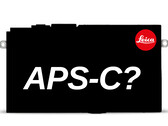 Leica

APS-C?